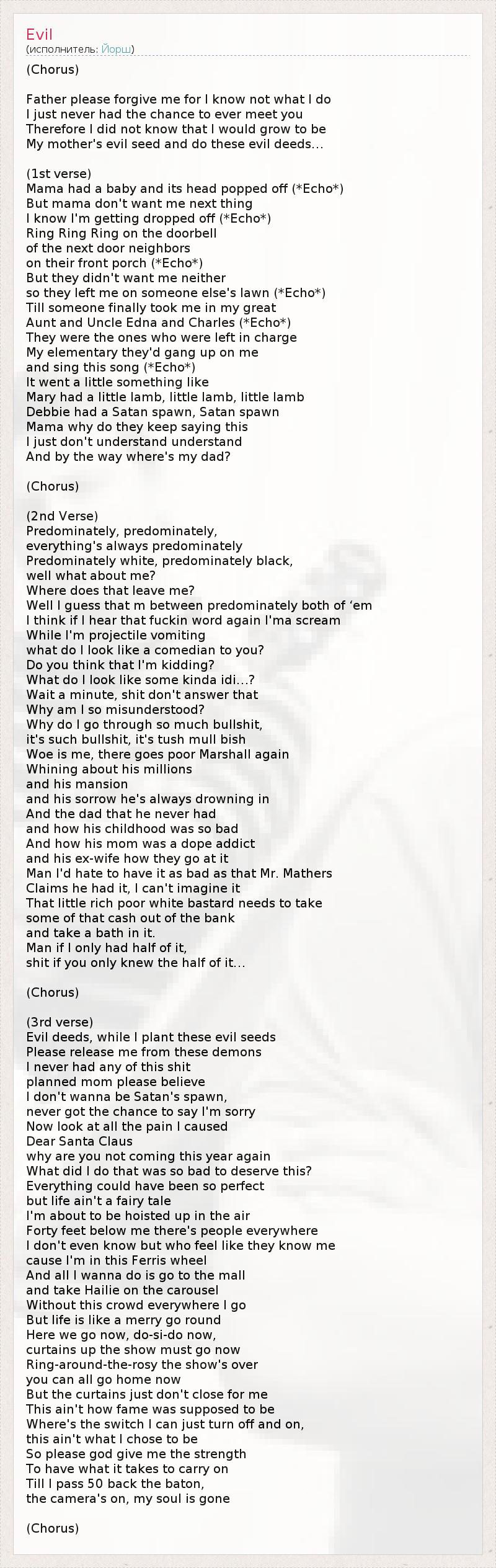 Evil
(исполнитель: Йорш)

(Chorus)

Father please forgive me for I know not what I do
I just never had the chance to ever meet you
Therefore I did not know that I would grow to be
My mother's evil seed and do these evil deeds...

(1st verse)
Mama had a baby and its head popped off (*Echo*)
But mama don't want me next thing
I know I'm getting dropped off (*Echo*)
Ring Ring Ring on the doorbell
of the next door neighbors
on their front porch (*Echo*)
But they didn't want me neither
so they left me on someone else's lawn (*Echo*)
Till someone finally took me in my great
Aunt and Uncle Edna and Charles (*Echo*)
They were the ones who were left in charge
My elementary they'd gang up on me
and sing this song (*Echo*)
It went a little something like
Mary had a little lamb, little lamb, little lamb
Debbie had a Satan spawn, Satan spawn
Mama why do they keep saying this
I just don't understand understand
And by the way where's my dad?

(Chorus)

(2nd Verse)
Predominately, predominately,
everything's always predominately
Predominately white, predominately black,
well what about me?
Where does that leave me?
Well I guess that m between predominately both of ‘em
I think if I hear that fuckin word again I'ma scream
While I'm projectile vomiting
what do I look like a comedian to you?
Do you think that I'm kidding?
What do I look like some kinda idi...?
Wait a minute, shit don't answer that
Why am I so misunderstood?
Why do I go through so much bullshit,
it's such bullshit, it's tush mull bish
Woe is me, there goes poor Marshall again
Whining about his millions
and his mansion
and his sorrow he's always drowning in
And the dad that he never had
and how his childhood was so bad
And how his mom was a dope addict
and his ex-wife how they go at it
Man I'd hate to have it as bad as that Mr. Mathers
Claims he had it, I can't imagine it
That little rich poor white bastard needs to take
some of that cash out of the bank
and take a bath in it.
Man if I only had half of it,
shit if you only knew the half of it...

(Chorus)

(3rd verse)
Evil deeds, while I plant these evil seeds
Please release me from these demons
I never had any of this shit
planned mom please believe
I don't wanna be Satan's spawn,
never got the chance to say I'm sorry
Now look at all the pain I caused
Dear Santa Claus
why are you not coming this year again
What did I do that was so bad to deserve this?
Everything could have been so perfect
but life ain't a fairy tale
I'm about to be hoisted up in the air
Forty feet below me there's people everywhere
I don't even know but who feel like they know me
cause I'm in this Ferris wheel
And all I wanna do is go to the mall
and take Hailie on the carousel
Without this crowd everywhere I go
But life is like a merry go round
Here we go now, do-si-do now,
curtains up the show must go now
Ring-around-the-rosy the show's over
you can all go home now
But the curtains just don't close for me
This ain't how fame was supposed to be
Where's the switch I can just turn off and on,
this ain't what I chose to be
So please god give me the strength
To have what it takes to carry on
Till I pass 50 back the baton,
the camera's on, my soul is gone

(Chorus)